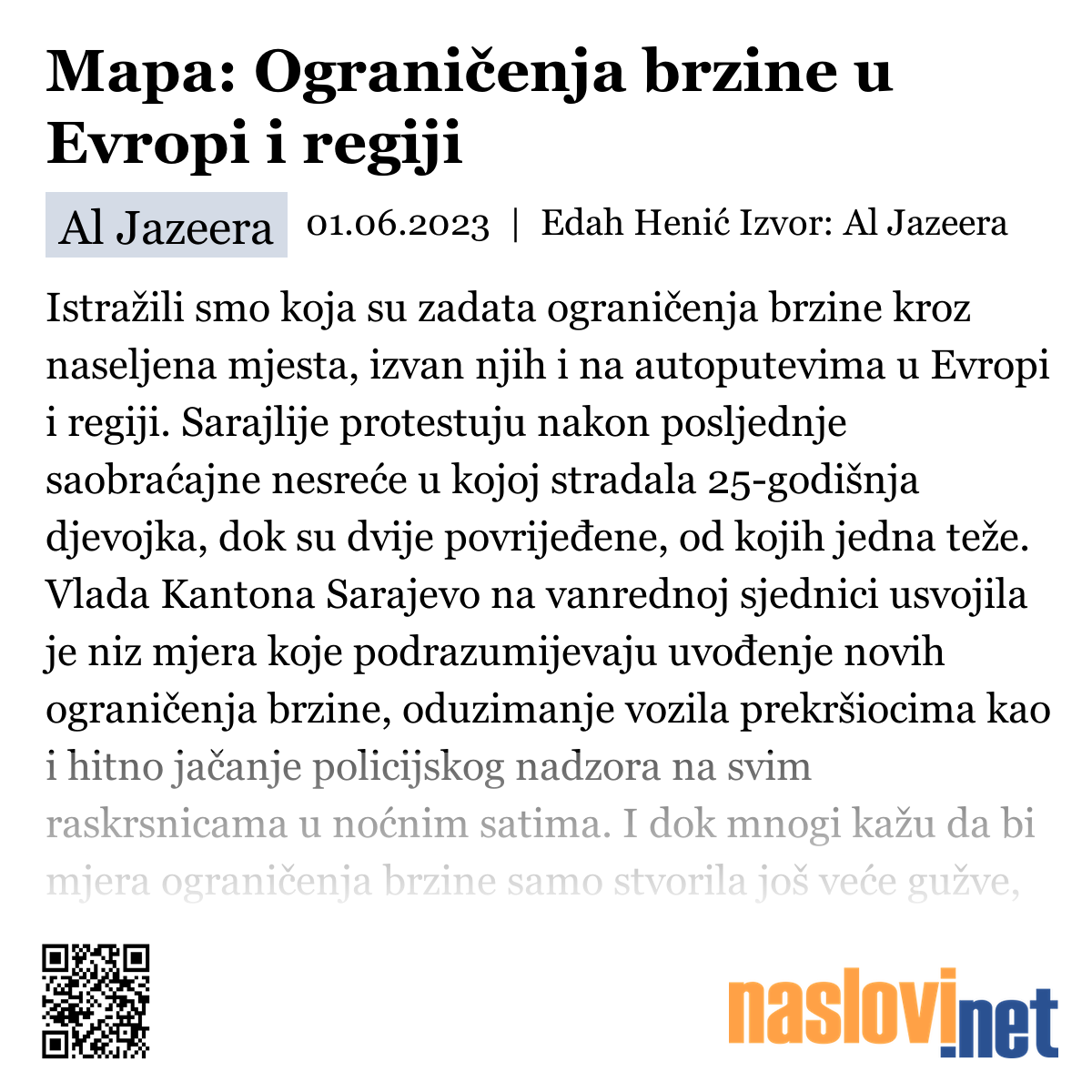 Mapa: Ograničenja brzine u Evropi i regiji

Al Jazeera 01.06.2023 | Edah Henić Izvor: Al Jazeera

Istražili smo koja su zadata ograničenja brzine kroz naseljena mjesta, izvan njih i na autoputevima u Evropi i regiji. Sarajlije protestuju nakon posljednje saobraćajne nesreće u kojoj stradala 25-godišnja djevojka, dok su dvije povrijeđene, od kojih jedna teže. Vlada Kantona Sarajevo na vanrednoj sjednici usvojila je niz mjera koje podrazumijevaju uvođenje novih ograničenja brzine, oduzimanje vozila prekršiocima kao i hitno jačanje policijskog nadzora na svim raskrsnicama u noćnim satima. I dok mnogi kažu da bi mjera ograničenja brzine samo stvorila još veće gužve,

naslovi.net